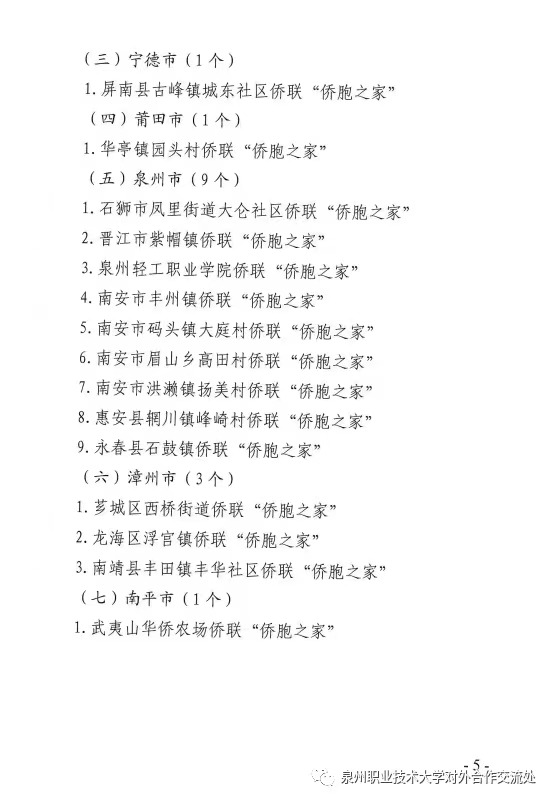 （三）宁德市（1个）

1. 屏南县古峰镇城东社区侨联“侨胞之家”

（四）莆田市（1个）

1. 华亭镇园头村侨联“侨胞之家”

（五）泉州市（9个）

1. 石狮市凤里街道大仑社区侨联“侨胞之家”

2. 晋江市紫帽镇侨联“侨胞之家”

3. 泉州轻工职业学院侨联“侨胞之家”

4. 南安市丰州镇侨联“侨胞之家”

5. 南安市码头镇大庭村侨联“侨胞之家”

6. 南安市眉山乡高田村侨联“侨胞之家”

7. 南安市洪濑镇扬美村侨联“侨胞之家”

8. 惠安县辋川镇峰崎村侨联“侨胞之家”

9. 永春县石鼓镇侨联“侨胞之家”

（六）漳州市（3个）

1. 芗城区西桥街道侨联“侨胞之家”

2. 龙海区浮宫镇侨联“侨胞之家”

3. 南靖县丰田镇丰华社区侨联“侨胞之家”

（七）南平市（1个）

1. 武夷山华侨农场侨联“侨胞之家”

- 5 -

泉州职业技术大学对外合作交流处